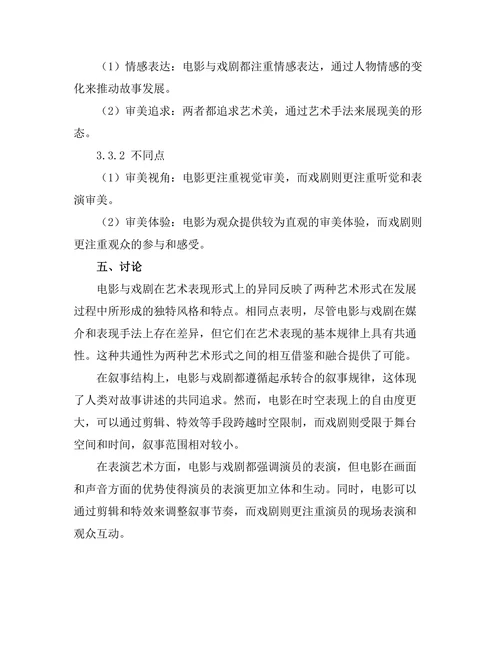 （1）情感表达：电影与戏剧都注重情感表达，通过人物情感的变化来推动故事发展。

（2）审美追求：两者都追求艺术美，通过艺术手法来展现美的形态。

3.3.2 不同点

（1）审美视角：电影更注重视觉审美，而戏剧则更注重听觉和表演审美。

（2）审美体验：电影为观众提供较为直观的审美体验，而戏剧则更注重观众的参与和感受。

五、讨论

电影与戏剧在艺术表现形式上的异同反映了两种艺术形式在发展过程中所形成的独特风格和特点。相同点表明，尽管电影与戏剧在媒介和表现手法上存在差异，但它们在艺术表现的基本规律上具有共通性。这种共通性为两种艺术形式之间的相互借鉴和融合提供了可能。

在叙事结构上，电影与戏剧都遵循起承转合的叙事规律，这体现了人类对故事讲述的共同追求。然而，电影在时空表现上的自由度更大，可以通过剪辑、特效等手段跨越时空限制，而戏剧则受限于舞台空间和时间，叙事范围相对较小。

在表演艺术方面，电影与戏剧都强调演员的表演，但电影在画面和声音方面的优势使得演员的表演更加立体和生动。同时，电影可以通过剪辑和特效来调整叙事节奏，而戏剧则更注重演员的现场表演和观众互动。